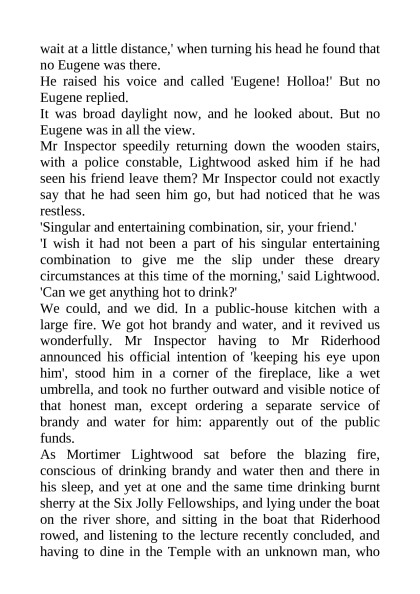 wait at a little distance,' when turning his head he found that no Eugene was there.

He raised his voice and called 'Eugene! Holloa!' But no Eugene replied.

It was broad daylight now, and he looked about. But no Eugene was in all the view.

Mr Inspector speedily returning down the wooden stairs, with a police constable, Lightwood asked him if he had seen his friend leave them? Mr Inspector could not exactly say that he had seen him go, but had noticed that he was restless.

'Singular and entertaining combination, sir, your friend.'

'I wish it had not been a part of his singular entertaining combination to give me the slip under these dreary circumstances at this time of the morning,' said Lightwood. 'Can we get anything hot to drink?'

We could, and we did. In a public-house kitchen with a large fire. We got hot brandy and water, and it revived us wonderfully. Mr Inspector having to Mr Riderhood announced his official intention of 'keeping his eye upon him', stood him in a corner of the fireplace, like a wet umbrella, and took no further outward and visible notice of that honest man, except ordering a separate service of brandy and water for him: apparently out of the public funds.

As Mortimer Lightwood sat before the blazing fire, conscious of drinking brandy and water then and there in his sleep, and yet at one and the same time drinking burnt sherry at the Six Jolly Fellowships, and lying under the boat on the river shore, and sitting in the boat that Riderhood rowed, and listening to the lecture recently concluded, and having to dine in the Temple with an unknown man, who